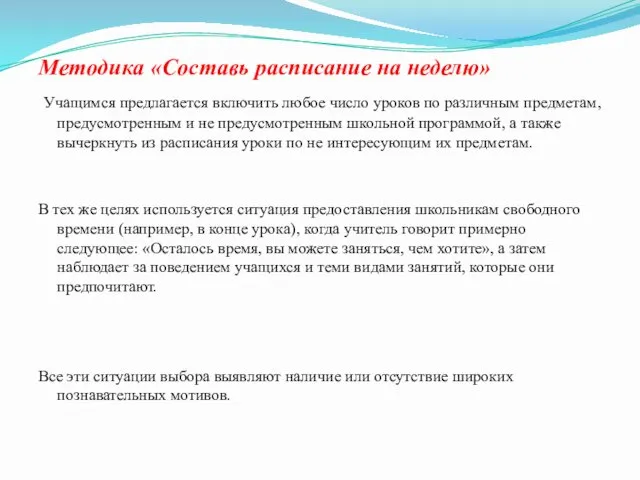 Методика «Составь расписание на неделю»

Учащимся предлагается включить любое число уроков по различным предметам, предусмотренным и не предусмотренным школьной программой, а также вычеркнуть из расписания уроки по не интересующим их предметам.

В тех же целях используется ситуация предоставления школьникам свободного времени (например, в конце урока), когда учитель говорит примерно следующее: «Осталось время, вы можете заняться, чем хотите», а затем наблюдает за поведением учащихся и теми видами занятий, которые они предпочитают.

Все эти ситуации выбора выявляют наличие или отсутствие широких познавательных мотивов.